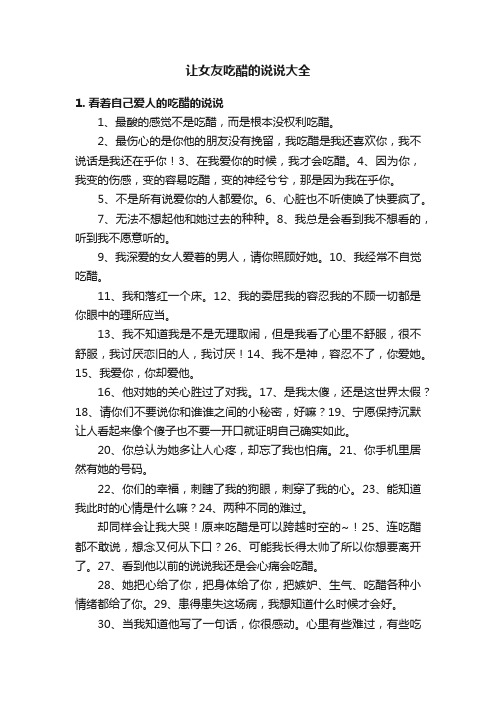 让女友吃醋的说说大全

1. 看着自己爱人的吃醋的说说

1、最酸的感觉不是吃醋，而是根本没权利吃醋。

2、最伤心的是你他的朋友没有挽留，我吃醋是我还喜欢你，我不说话是我还在乎你！3、在我爱你的时候，我才会吃醋。4、因为你，我变的伤感，变的容易吃醋，变的神经兮兮，那是因为我在乎你。

5、不是所有说爱你的人都爱你。6、心脏也不听使唤了快要疯了。

7、无法不想起他和她过去的种种。8、我总是会看到我不想看的，听到我不愿意听的。

9、我深爱的女人爱着的男人，请你照顾好她。10、我经常不自觉吃醋。

11、我和落红一个床。12、我的委屈我的容忍我的不顾一切都是你眼中的理所应当。

13、我不知道我是不是无理取闹，但是我看了心里不舒服，很不舒服，我讨厌恋旧的人，我讨厌！14、我不是神，容忍不了，你爱她。15、我爱你，你却爱他。

16、他对她的关心胜过了对我。17、是我太傻，还是这世界太假？18、请你们不要说你和谁谁之间的小秘密，好嘛？19、宁愿保持沉默让人看起来像个傻子也不要一开口就证明自己确实如此。

20、你总认为她多让人心疼，却忘了我也怕痛。21、你手机里居然有她的号码。

22、你们的幸福，刺瞎了我的狗眼，刺穿了我的心。23、能知道我此时的心情是什么嘛？24、两种不同的难过。

却同样会让我大哭！原来吃醋是可以跨越时空的~！25、连吃醋都不敢说，想念又何从下口？26、可能我长得太帅了所以你想要离开了。27、看到他以前的说说我还是会心痛会吃醋。

28、她把心给了你，把身体给了你，把嫉妒、生气、吃醋各种小情绪都给了你。29、患得患失这场病，我想知道什么时候才会好。

30、当我知道他写了一句话，你很感动。心里有些难过，有些吃